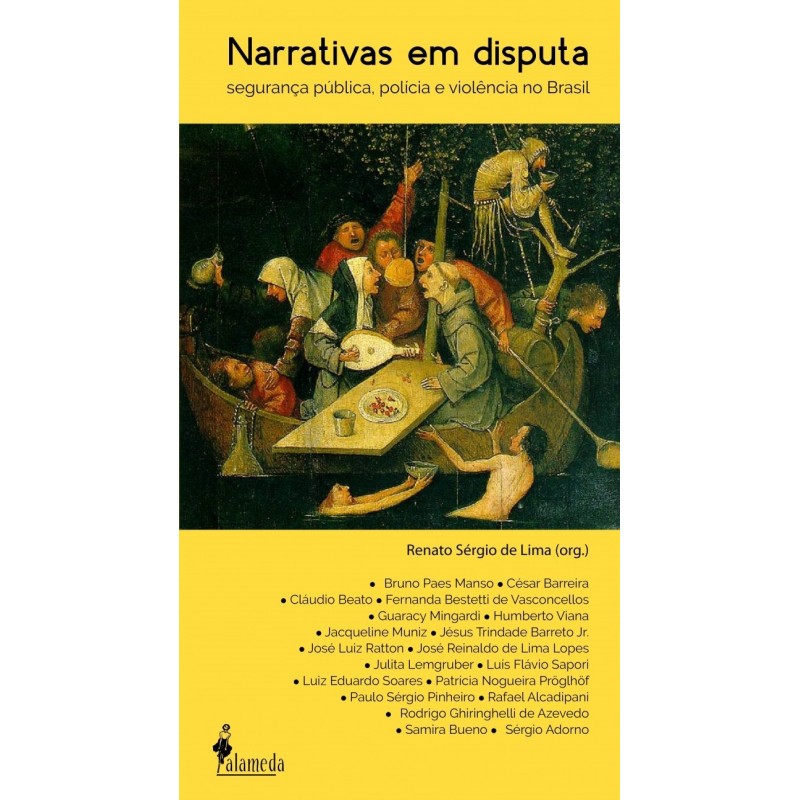 Narrativas em disputa
segurança pública, polícia e violência no Brasil

Renato Sérgio de Lima (org.)

• Bruno Paes Manso • César Barreira
• Cláudio Beato • Fernanda Bestetti de Vasconcellos
• Guaracy Mingardi • Humberto Viana
• Jacqueline Muniz • Jésus Trindade Barreto Jr.
• José Luiz Ratton • José Reinaldo de Lima Lopes
• Julita Lemgruber • Luis Flávio Sapori
• Luiz Eduardo Soares • Patricia Nogueira Pröglhöf
• Paulo Sérgio Pinheiro • Rafael Alcadipani
• Rodrigo Ghiringhelli de Azevedo
• Samira Bueno • Sérgio Adorno

alameda